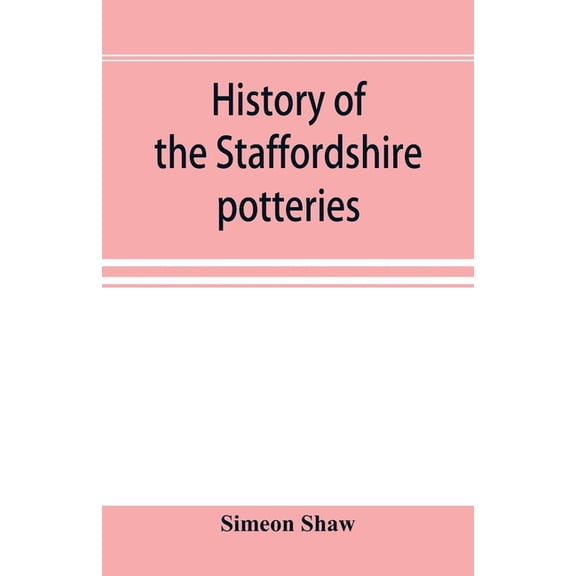 History of the Staffordshire potteries

Simeon Shaw